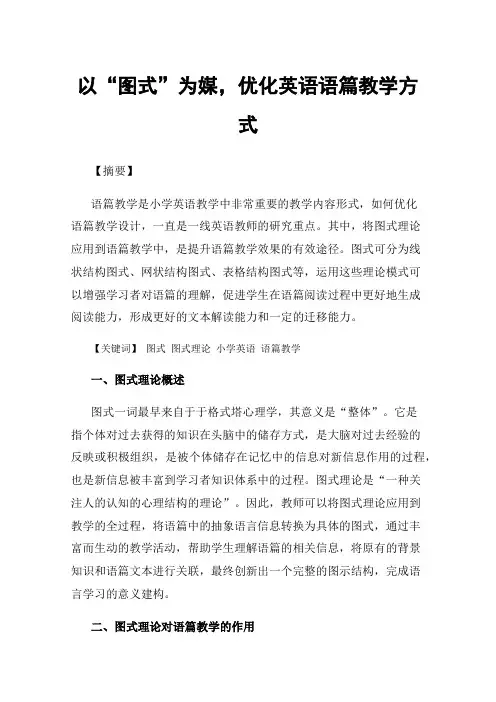 以“图式”为媒，优化英语语篇教学方式

【摘要】

语篇教学是小学英语教学中非常重要的教学内容形式，如何优化语篇教学设计，一直是一线英语教师的研究重点。其中，将图式理论应用到语篇教学中，是提升语篇教学效果的有效途径。图式可分为线状结构图式、网状结构图式、表格结构图式等，运用这些理论模式可以增强学习者对语篇的理解，促进学生在语篇阅读过程中更好地生成阅读能力，形成更好的文本解读能力和一定的迁移能力。

【关键词】 图式 图式理论 小学英语 语篇教学

一、图式理论概述

图式一词最早来自于于格式塔心理学，其意义是“整体”。它是指个体对过去获得的知识在头脑中的储存方式，是大脑对过去经验的反映或积极组织，是被个体储存在记忆中的信息对新信息作用的过程，也是新信息被丰富到学习者知识体系中的过程。图式理论是“一种关注人的认知的心理结构的理论”。因此，教师可以将图式理论应用到教学的全过程，将语篇中的抽象语言信息转换为具体的图式，通过丰富而生动的教学活动，帮助学生理解语篇的相关信息，将原有的背景知识和语篇文本进行关联，最终创新出一个完整的图示结构，完成语言学习的意义建构。

二、图式理论对语篇教学的作用